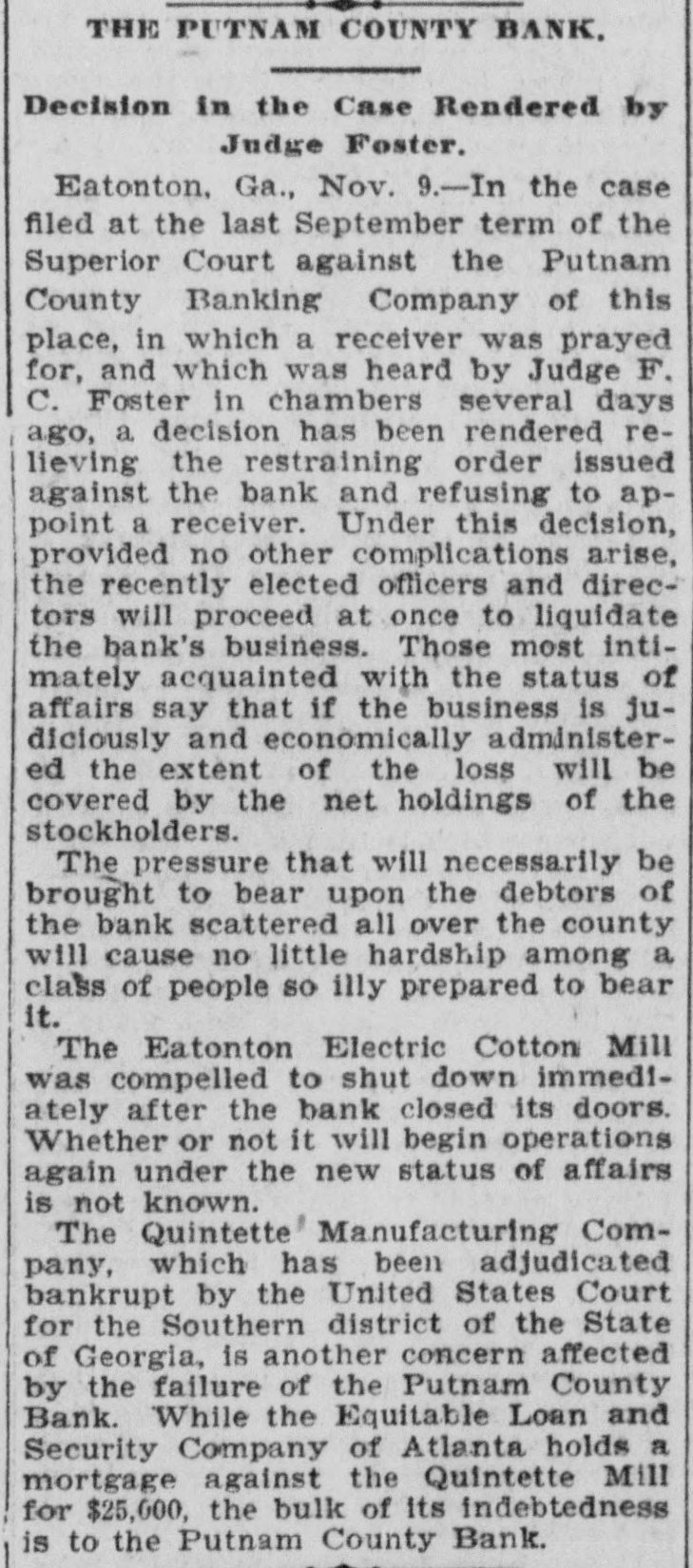 THE PUTNAM COUNTY BANK.

Decision in the Case Rendered by Judge Foster.

Eatonton, Ga., Nov. 9.—In the case filed at the last September term of the Superior Court against the Putnam County Banking Company of this place, in which a receiver was prayed for, and which was heard by Judge F. C. Foster in chambers several days ago, a decision has been rendered relieving the restraining order issued against the bank and refusing to appoint a receiver. Under this decision, provided no other complications arise, the recently elected officers and directors will proceed at once to liquidate the bank's business. Those most intimately acquainted with the status of affairs say that if the business is judiciously and economically administered the extent of the loss will be covered by the net holdings of the stockholders.

The pressure that will necessarily be brought to bear upon the debtors of the bank scattered all over the county will cause no little hardship among a class of people so illy prepared to bear it.

The Eatonton Electric Cotton Mill was compelled to shut down immediately after the bank closed its doors. Whether or not it will begin operations again under the new status of affairs is not known.

The Quintette Manufacturing Company, which has been adjudicated bankrupt by the United States Court for the Southern district of the State of Georgia, is another concern affected by the failure of the Putnam County Bank. While the Equitable Loan and Security Company of Atlanta holds a mortgage against the Quintette Mill for $25,000, the bulk of its indebtedness is to the Putnam County Bank.